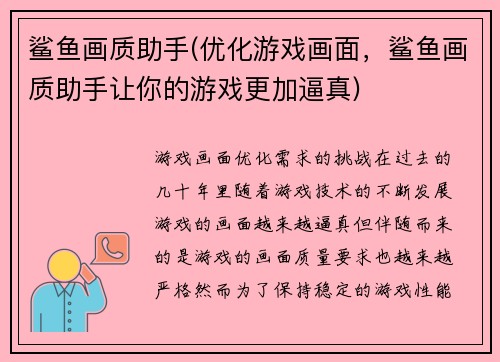 鲨鱼画质助手(优化游戏画面，鲨鱼画质助手让你的游戏更加逼真)

游戏画面优化需求的挑战在过去的几十年里随着游戏技术的不断发展游戏的画面越来越逼真但伴随而来的是游戏的画面质量要求也越来越严格然而为了保持稳定的游戏性能